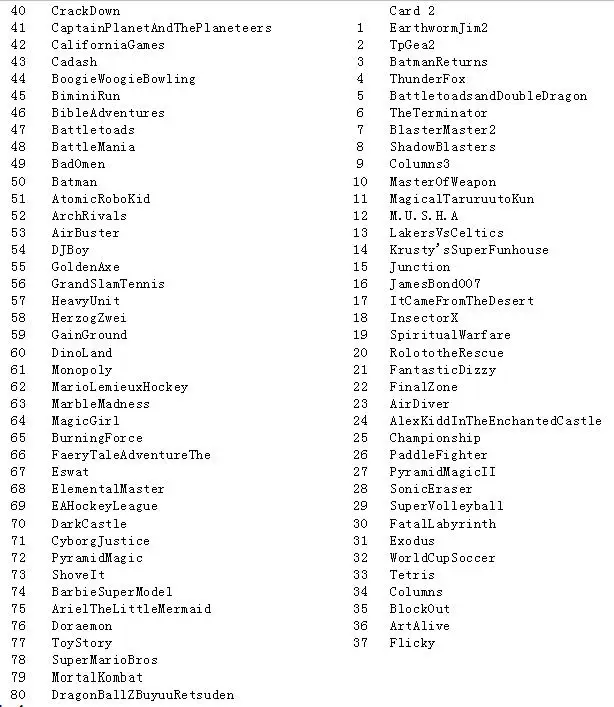 40 CrackDown
41 CaptainPlanetAndThePlaneteers
42 CaliforniaGames
43 Cadash
44 BoogieWoogieBowling
45 BiminiRun
46 BibleAdventures
47 Battletoads
48 BattleMania
49 BadOmen
50 Batman
51 AtomicRoboKid
52 ArchRivals
53 AirBuster
54 DJBoy
55 GoldenAxe
56 GrandSlamTennis
57 HeavyUnit
58 HerzogZwei
59 GainGround
60 DinoLand
61 Monopoly
62 MarioLemieuxHockey
63 MarbleMadness
64 MagicGirl
65 BurningForce
66 FaeryTaleAdventureThe
67 Eswat
68 ElementalMaster
69 EAHockeyLeague
70 DarkCastle
71 CyborgJustice
72 PyramidMagic
73 ShoveIt
74 BarbieSuperModel
75 ArielTheLittleMermaid
76 Doraemon
77 ToyStory
78 SuperMarioBros
79 MortalKombat
80 DragonBallZBuyuuRetsuden

Card 2
1 EarthwormJim2
2 TpGea2
3 BatmanReturns
4 ThunderFox
5 BattletoadsandDoubleDragon
6 TheTerminator
7 BlasterMaster2
8 ShadowBlasters
9 Columns3
10 MasterOfWeapon
11 MagicalTaruruutoKun
12 M.U.S.H.A
13 LakersVsCeltics
14 Krusty'sSuperFunhouse
15 Junction
16 JamesBond007
17 ItCameFromTheDesert
18 InsectorX
19 SpiritualWarfare
20 RolototheRescue
21 FantasticDizzy
22 FinalZone
23 AirDiver
24 AlexKiddInTheEnchantedCastle
25 Championship
26 PaddleFighter
27 PyramidMagicII
28 SonicEraser
29 SuperVolleyball
30 FatalLabyrinth
31 Exodus
32 WorldCupSoccer
33 Tetris
34 Columns
35 BlockOut
36 ArtAlive
37 Flicky